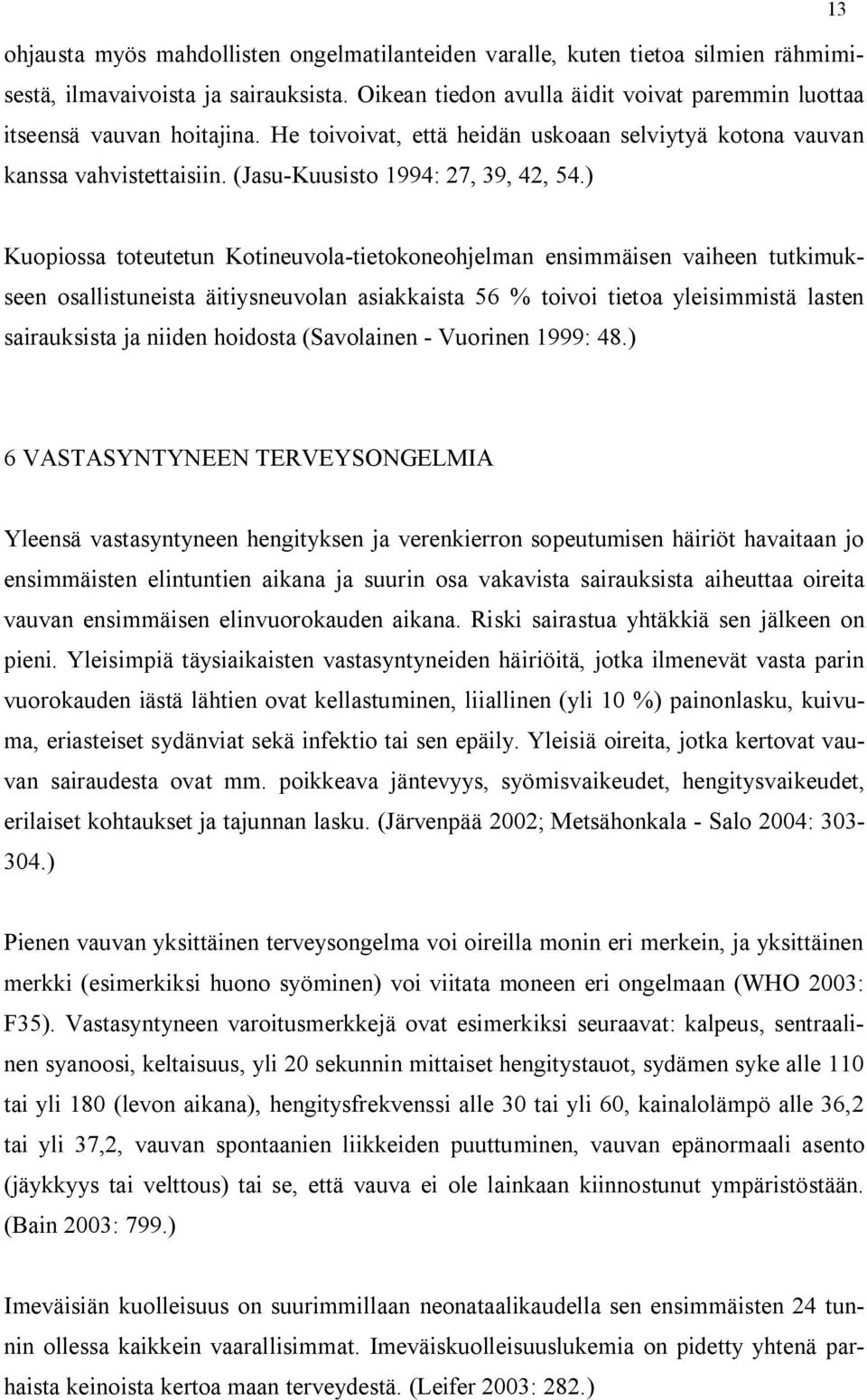 13

ohjausta myös mahdollisten ongelmatilanteiden varalle, kuten tietoa silmien rähmimisestä, ilmavaivoista ja sairauksista. Oikean tiedon avulla äidit voivat paremmin luottaa itseensä vauvan hoitajina. He toivoivat, että heidän uskoaan selviytyä kotona vauvan kanssa vahvistettaisiin. (Jasu-Kuusisto 1994: 27, 39, 42, 54.)

Kuopiossa toteutetun Kotineuvola-tietokoneohjelman ensimmäisen vaiheen tutkimukseen osallistuneista äitiysneuvolan asiakkaista 56 % toivoi tietoa yleisimmistä lasten sairauksista ja niiden hoidosta (Savolainen - Vuorinen 1999: 48.)

6 VASTASYNTYNEEN TERVEYSONGELMIA

Yleensä vastasyntyneen hengityksen ja verenkierron sopeutumisen häiriöt havaitaan jo ensimmäisten elintuntien aikana ja suurin osa vakavista sairauksista aiheuttaa oireita vauvan ensimmäisen elinvuorokauden aikana. Riski sairastua yhtäkkiä sen jälkeen on pieni. Yleisimpiä täysiaikaisten vastasyntyneiden häiriöitä, jotka ilmenevät vasta parin vuorokauden iästä lähtien ovat kellastuminen, liiallinen (yli 10 %) painonlasku, kuivuma, eriasteiset sydänviat sekä infektio tai sen epäily. Yleisiä oireita, jotka kertovat vauvan sairaudesta ovat mm. poikkeava jäntevyys, syömisvaikeudet, hengitysvaikeudet, erilaiset kohtaukset ja tajunnan lasku. (Järvenpää 2002; Metsähonkala - Salo 2004: 303-304.)

Pienen vauvan yksittäinen terveysongelma voi oireilla monin eri merkein, ja yksittäinen merkki (esimerkiksi huono syöminen) voi viitata moneen eri ongelmaan (WHO 2003: F35). Vastasyntyneen varoitusmerkkejä ovat esimerkiksi seuraavat: kalpeus, sentraalinen syanoosi, keltaisuus, yli 20 sekunnin mittaiset hengitystauot, sydämen syke alle 110 tai yli 180 (levon aikana), hengitysfrekvenssi alle 30 tai yli 60, kainalolämpö alle 36,2 tai yli 37,2, vauvan spontaanien liikkeiden puuttuminen, vauvan epänormaali asento (jäykkyys tai velttous) tai se, että vauva ei ole lainkaan kiinnostunut ympäristöstään. (Bain 2003: 799.)

Imeväisiän kuolleisuus on suurimmillaan neonataalikaudella sen ensimmäisten 24 tunnin ollessa kaikkein vaarallisimmat. Imeväiskuolleisuuslukemia on pidetty yhtenä parhaista keinoista kertoa maan terveydestä. (Leifer 2003: 282.)